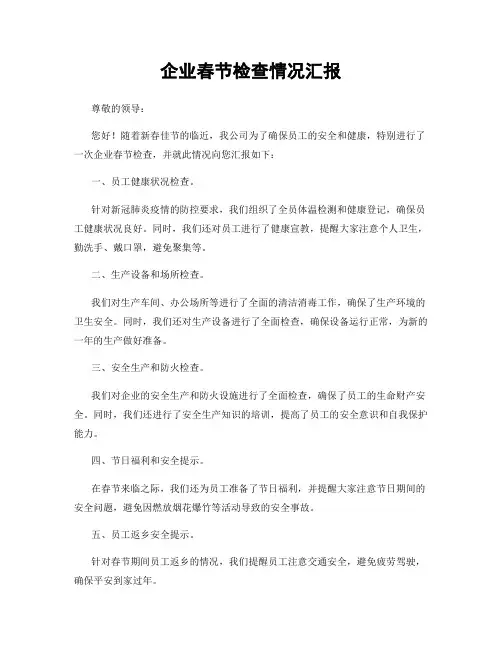 企业春节检查情况汇报

尊敬的领导：

您好！随着新春佳节的临近，我公司为了确保员工的安全和健康，特别进行了一次企业春节检查，并就此情况向您汇报如下：

一、员工健康状况检查。

针对新冠肺炎疫情的防控要求，我们组织了全员体温检测和健康登记，确保员工健康状况良好。同时，我们还对员工进行了健康宣教，提醒大家注意个人卫生，勤洗手、戴口罩，避免聚集等。

二、生产设备和场所检查。

我们对生产车间、办公场所等进行了全面的清洁消毒工作，确保了生产环境的卫生安全。同时，我们还对生产设备进行了全面检查，确保设备运行正常，为新的一年的生产做好准备。

三、安全生产和防火检查。

我们对企业的安全生产和防火设施进行了全面检查，确保了员工的生命财产安全。同时，我们还进行了安全生产知识的培训，提高了员工的安全意识和自我保护能力。

四、节日福利和安全提示。

在春节来临之际，我们还为员工准备了节日福利，并提醒大家注意节日期间的安全问题，避免因燃放烟花爆竹等活动导致的安全事故。

五、员工返乡安全提示。

针对春节期间员工返乡的情况，我们提醒员工注意交通安全，避免疲劳驾驶，确保平安到家过年。